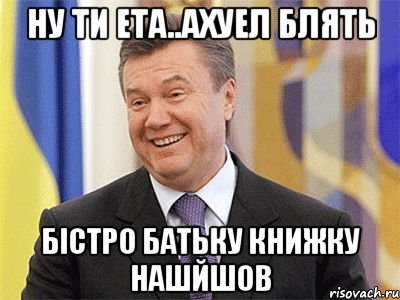 НУ ТИ ЕТА..АХУЕЛ БЛЯТЬ

БІСТРО БАТЬКУ КНИЖКУ НАШЙШОВ

risovach.ru